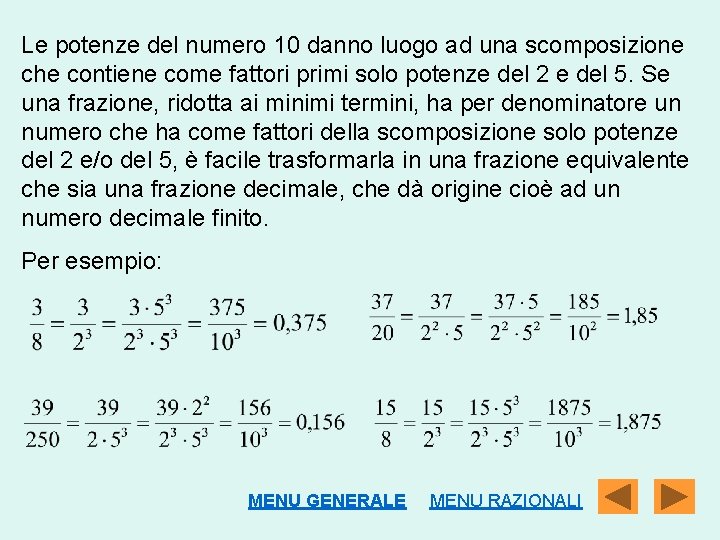 Le potenze del numero 10 danno luogo ad una scomposizione che contiene come fattori primi solo potenze del 2 e del 5. Se una frazione, ridotta ai minimi termini, ha per denominatore un numero che ha come fattori della scomposizione solo potenze del 2 e/o del 5, è facile trasformarla in una frazione equivalente che sia una frazione decimale, che dà origine cioè ad un numero decimale finito.

Per esempio:

$\frac{3}{8} = \frac{3}{2^3} = \frac{3 \cdot 5^3}{2^3 \cdot 5^3} = \frac{375}{10^3} = 0,375$

$\frac{37}{20} = \frac{37}{2^2 \cdot 5} = \frac{37 \cdot 5}{2^2 \cdot 5^2} = \frac{185}{10^2} = 1,85$

$\frac{39}{250} = \frac{39}{2 \cdot 5^3} = \frac{39 \cdot 2^2}{2^3 \cdot 5^3} = \frac{156}{10^3} = 0,156$

$\frac{15}{8} = \frac{15}{2^3} = \frac{15 \cdot 5^3}{2^3 \cdot 5^3} = \frac{1875}{10^3} = 1,875$

MENU GENERALE MENU RAZIONALI